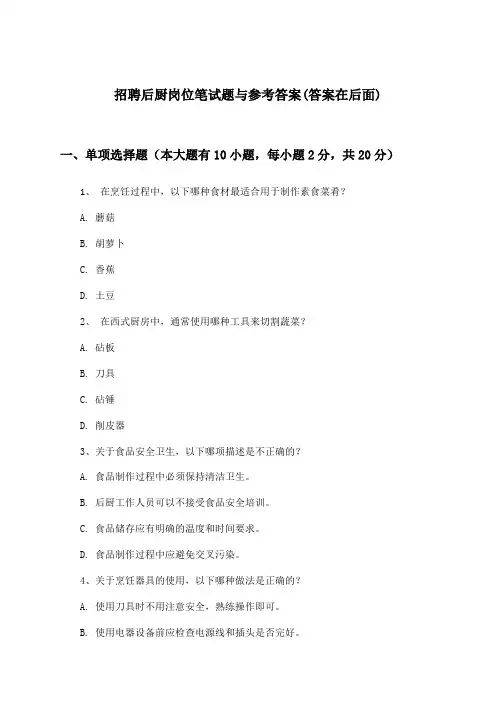 招聘后厨岗位笔试题与参考答案(答案在后面)

一、单项选择题（本大题有10小题，每小题2分，共20分）

1、 在烹饪过程中，以下哪种食材最适合用于制作素食菜肴？

A. 蘑菇

B. 胡萝卜

C. 香蕉

D. 土豆

2、 在西式厨房中，通常使用哪种工具来切割蔬菜？

A. 砧板

B. 刀具

C. 砧锤

D. 削皮器

3、关于食品安全卫生，以下哪项描述是不正确的？

A. 食品制作过程中必须保持清洁卫生。

B. 后厨工作人员可以不接受食品安全培训。

C. 食品储存应有明确的温度和时间要求。

D. 食品制作过程中应避免交叉污染。

4、关于烹饪器具的使用，以下哪种做法是正确的？

A. 使用刀具时不用注意安全，熟练操作即可。

B. 使用电器设备前应检查电源线和插头是否完好。